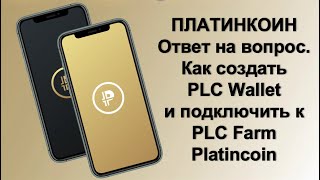 ПЛАТИНКОИН
Ответ на вопрос.
Как создать
PLC Wallet
и подключить к
PLC Farm
Platincoin